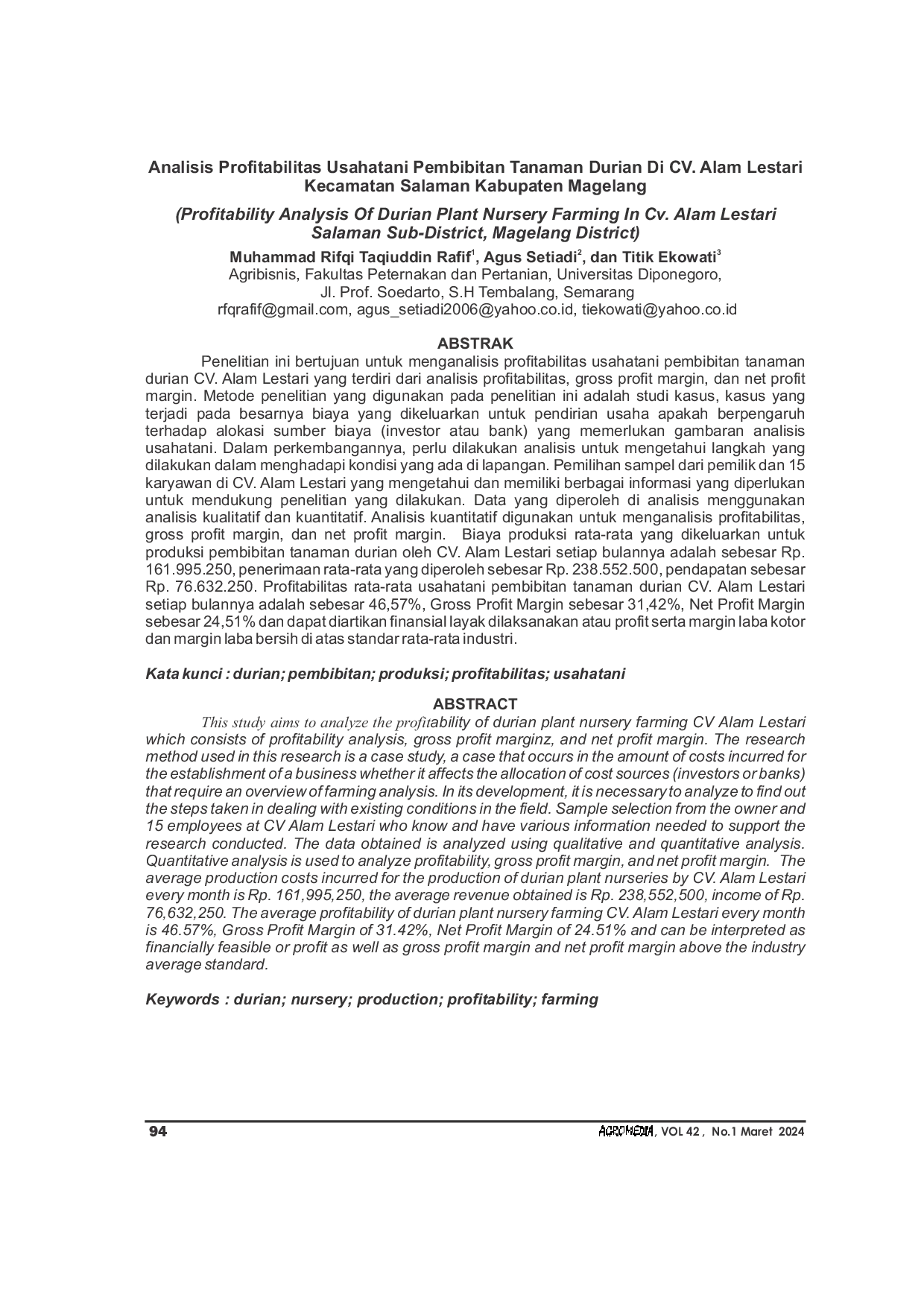 Analisis Profitabilitas Usahatani Pembibitan Tanaman Durian Di CV. Alam Lestari Kecamatan Salaman Kabupaten Magelang

(Profitability Analysis Of Durian Plant Nursery Farming In Cv. Alam Lestari Salaman Sub-District, Magelang District)

Muhammad Rifqi Taqiuddin Rafif$^1$, Agus Setiadi$^2$, dan Titik Ekowati$^3$
Agribisnis, Fakultas Peternakan dan Pertanian, Universitas Diponegoro, Jl. Prof. Soedarto, S.H Tembalang, Semarang
rfqrafif@gmail.com, agus_setiadi2006@yahoo.co.id, tiekowati@yahoo.co.id

ABSTRAK

Penelitian ini bertujuan untuk menganalisis profitabilitas usahatani pembibitan tanaman durian CV. Alam Lestari yang terdiri dari analisis profitabilitas, gross profit margin, dan net profit margin. Metode penelitian yang digunakan pada penelitian ini adalah studi kasus, kasus yang terjadi pada besarnya biaya yang dikeluarkan untuk pendirian usaha apakah berpengaruh terhadap alokasi sumber biaya (investor atau bank) yang memerlukan gambaran analisis usahatani. Dalam perkembangannya, perlu dilakukan analisis untuk mengetahui langkah yang dilakukan dalam menghadapi kondisi yang ada di lapangan. Pemilihan sampel dari pemilik dan 15 karyawan di CV. Alam Lestari yang mengetahui dan memiliki berbagai informasi yang diperlukan untuk mendukung penelitian yang dilakukan. Data yang diperoleh di analisis menggunakan analisis kualitatif dan kuantitatif. Analisis kuantitatif digunakan untuk menganalisis profitabilitas, gross profit margin, dan net profit margin. Biaya produksi rata-rata yang dikeluarkan untuk produksi pembibitan tanaman durian oleh CV. Alam Lestari setiap bulannya adalah sebesar Rp. 161.995.250, penerimaan rata-rata yang diperoleh sebesar Rp. 238.552.500, pendapatan sebesar Rp. 76.632.250. Profitabilitas rata-rata usahatani pembibitan tanaman durian CV. Alam Lestari setiap bulannya adalah sebesar 46,57%, Gross Profit Margin sebesar 31,42%, Net Profit Margin sebesar 24,51% dan dapat diartikan finansial layak dilaksanakan atau profit serta margin laba kotor dan margin laba bersih di atas standar rata-rata industri.

Kata kunci : durian; pembibitan; produksi; profitabilitas; usahatani

ABSTRACT

This study aims to analyze the profitability of durian plant nursery farming CV Alam Lestari which consists of profitability analysis, gross profit marginz, and net profit margin. The research method used in this research is a case study, a case that occurs in the amount of costs incurred for the establishment of a business whether it affects the allocation of cost sources (investors or banks) that require an overview of farming analysis. In its development, it is necessary to analyze to find out the steps taken in dealing with existing conditions in the field. Sample selection from the owner and 15 employees at CV Alam Lestari who know and have various information needed to support the research conducted. The data obtained is analyzed using qualitative and quantitative analysis. Quantitative analysis is used to analyze profitability, gross profit margin, and net profit margin. The average production costs incurred for the production of durian plant nurseries by CV. Alam Lestari every month is Rp. 161,995,250, the average revenue obtained is Rp. 238,552,500, income of Rp. 76,632,250. The average profitability of durian plant nursery farming CV. Alam Lestari every month is 46.57%, Gross Profit Margin of 31.42%, Net Profit Margin of 24.51% and can be interpreted as financially feasible or profit as well as gross profit margin and net profit margin above the industry average standard.

Keywords : durian; nursery; production; profitability; farming

94 AGROMEDIA, VOL 42 , No.1 Maret 2024